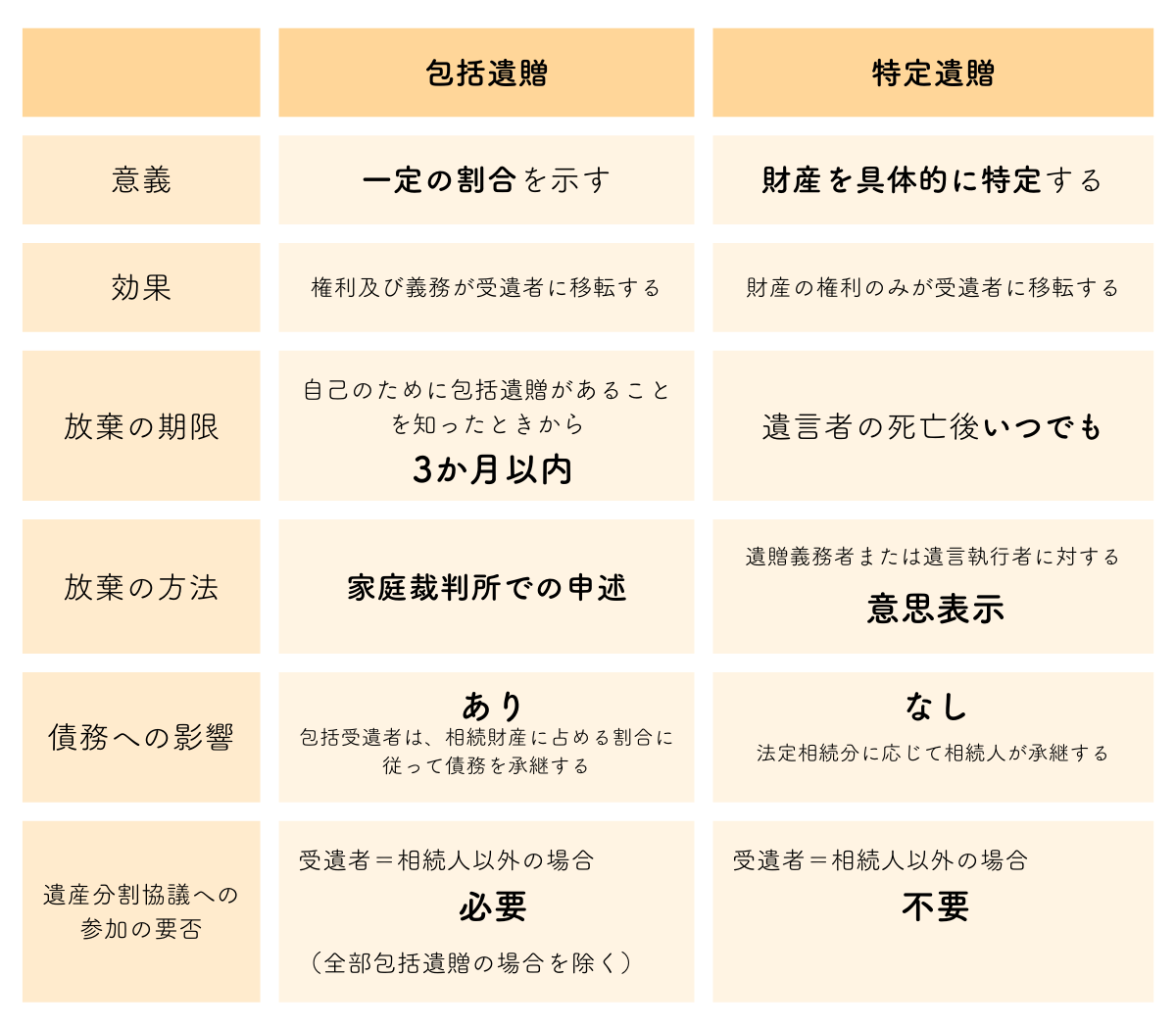 | | 包括遺贈 | 特定遺贈 |
|---|---|---|
| 意義 | 一定の割合を示す | 財産を具体的に特定する |
| 効果 | 権利及び義務が受遺者に移転する | 財産の権利のみが受遺者に移転する |
| 放棄の期限 | 自己のために包括遺贈があることを知ったときから 3か月以内 | 遺言者の死亡後いつでも |
| 放棄の方法 | 家庭裁判所での申述 | 遺贈義務者または遺言執行者に対する 意思表示 |
| 債務への影響 | あり 包括受遺者は、相続財産に占める割合に従って債務を承継する | なし 法定相続分に応じて相続人が承継する |
| 遺産分割協議への参加の要否 | 受遺者＝相続人以外の場合 必要 （全部包括遺贈の場合を除く） | 受遺者＝相続人以外の場合 不要 |